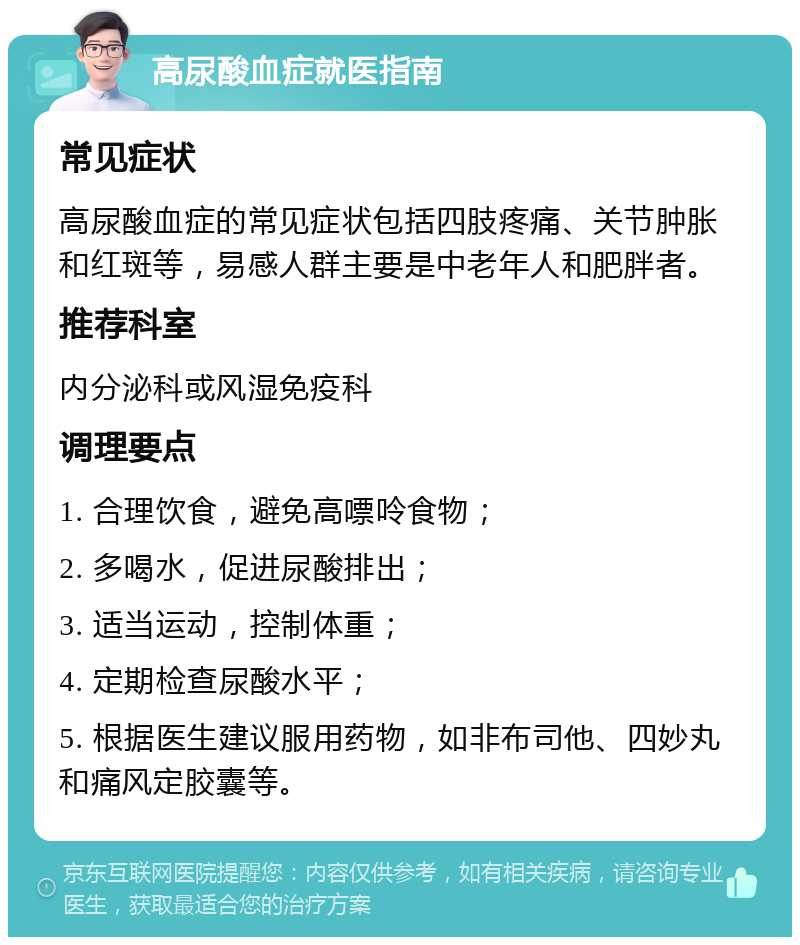 高尿酸血症就医指南

常见症状

高尿酸血症的常见症状包括四肢疼痛、关节肿胀和红斑等，易感人群主要是中老年人和肥胖者。

推荐科室

内分泌科或风湿免疫科

调理要点

1. 合理饮食，避免高嘌呤食物；

2. 多喝水，促进尿酸排出；

3. 适当运动，控制体重；

4. 定期检查尿酸水平；

5. 根据医生建议服用药物，如非布司他、四妙丸和痛风定胶囊等。

京东互联网医院提醒您：内容仅供参考，如有相关疾病，请咨询专业医生，获取最适合您的治疗方案